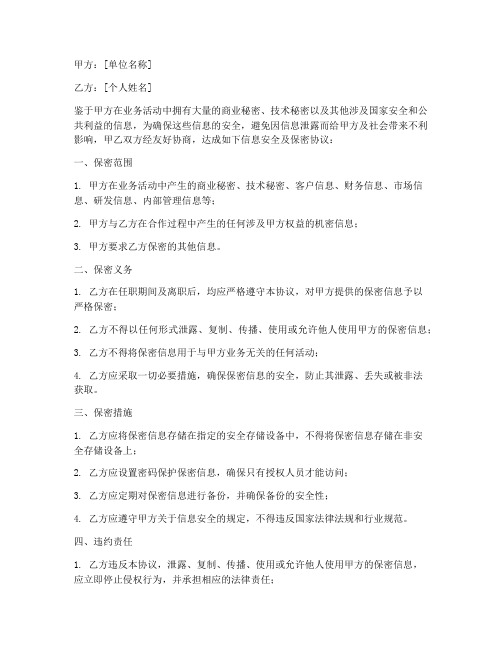 甲方：[单位名称]

乙方：[个人姓名]

鉴于甲方在业务活动中拥有大量的商业秘密、技术秘密以及其他涉及国家安全和公共利益的信息，为确保这些信息的安全，避免因信息泄露而给甲方及社会带来不利影响，甲乙双方经友好协商，达成如下信息安全及保密协议：

一、保密范围

1. 甲方在业务活动中产生的商业秘密、技术秘密、客户信息、财务信息、市场信息、研发信息、内部管理信息等；

2. 甲方与乙方在合作过程中产生的任何涉及甲方权益的机密信息；

3. 甲方要求乙方保密的其他信息。

二、保密义务

1. 乙方在任职期间及离职后，均应严格遵守本协议，对甲方提供的保密信息予以严格保密；

2. 乙方不得以任何形式泄露、复制、传播、使用或允许他人使用甲方的保密信息；

3. 乙方不得将保密信息用于与甲方业务无关的任何活动；

4. 乙方应采取一切必要措施，确保保密信息的安全，防止其泄露、丢失或被非法获取。

三、保密措施

1. 乙方应将保密信息存储在指定的安全存储设备中，不得将保密信息存储在非安全存储设备上；

2. 乙方应设置密码保护保密信息，确保只有授权人员才能访问；

3. 乙方应定期对保密信息进行备份，并确保备份的安全性；

4. 乙方应遵守甲方关于信息安全的规定，不得违反国家法律法规和行业规范。

四、违约责任

1. 乙方违反本协议，泄露、复制、传播、使用或允许他人使用甲方的保密信息，应立即停止侵权行为，并承担相应的法律责任；